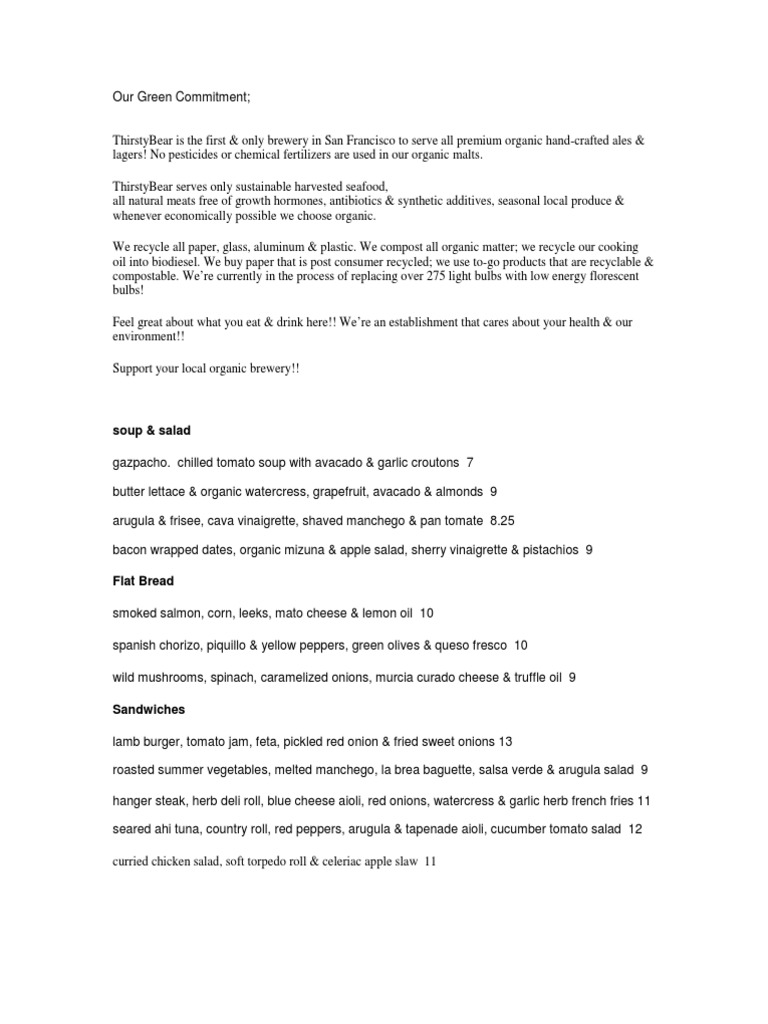 Our Green Commitment;

ThirstyBear is the first & only brewery in San Francisco to serve all premium organic hand-crafted ales & lagers! No pesticides or chemical fertilizers are used in our organic malts.

ThirstyBear serves only sustainable harvested seafood,
all natural meats free of growth hormones, antibiotics & synthetic additives, seasonal local produce & whenever economically possible we choose organic.

We recycle all paper, glass, aluminum & plastic. We compost all organic matter; we recycle our cooking oil into biodiesel. We buy paper that is post consumer recycled; we use to-go products that are recyclable & compostable. We're currently in the process of replacing over 275 light bulbs with low energy florescent bulbs!

Feel great about what you eat & drink here!! We're an establishment that cares about your health & our environment!!

Support your local organic brewery!!

soup & salad

gazpacho. chilled tomato soup with avacado & garlic croutons 7

butter lettace & organic watercress, grapefruit, avacado & almonds 9

arugula & frisee, cava vinaigrette, shaved manchego & pan tomate 8.25

bacon wrapped dates, organic mizuna & apple salad, sherry vinaigrette & pistachios 9

Flat Bread

smoked salmon, corn, leeks, mato cheese & lemon oil 10

spanish chorizo, piquillo & yellow peppers, green olives & queso fresco 10

wild mushrooms, spinach, caramelized onions, murcia curado cheese & truffle oil 9

Sandwiches

lamb burger, tomato jam, feta, pickled red onion & fried sweet onions 13

roasted summer vegetables, melted manchego, la brea baguette, salsa verde & arugula salad 9

hanger steak, herb deli roll, blue cheese aioli, red onions, watercress & garlic herb french fries 11

seared ahi tuna, country roll, red peppers, arugula & tapenade aioli, cucumber tomato salad 12

curried chicken salad, soft torpedo roll & celeriac apple slaw 11